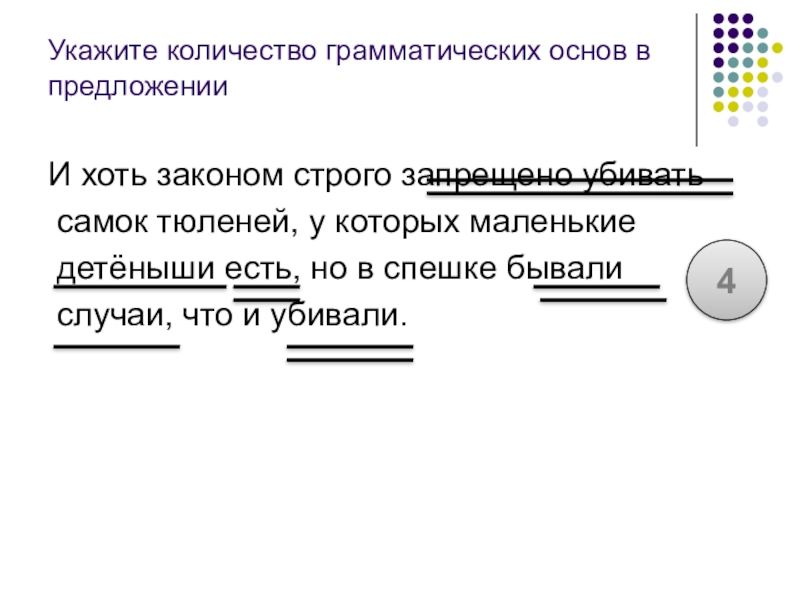 Укажите количество грамматических основ в предложении

И хоть законом строго запрещено убивать самок тюленей, у которых маленькие детёныши есть, но в спешке бывали случаи, что и убивали.

4